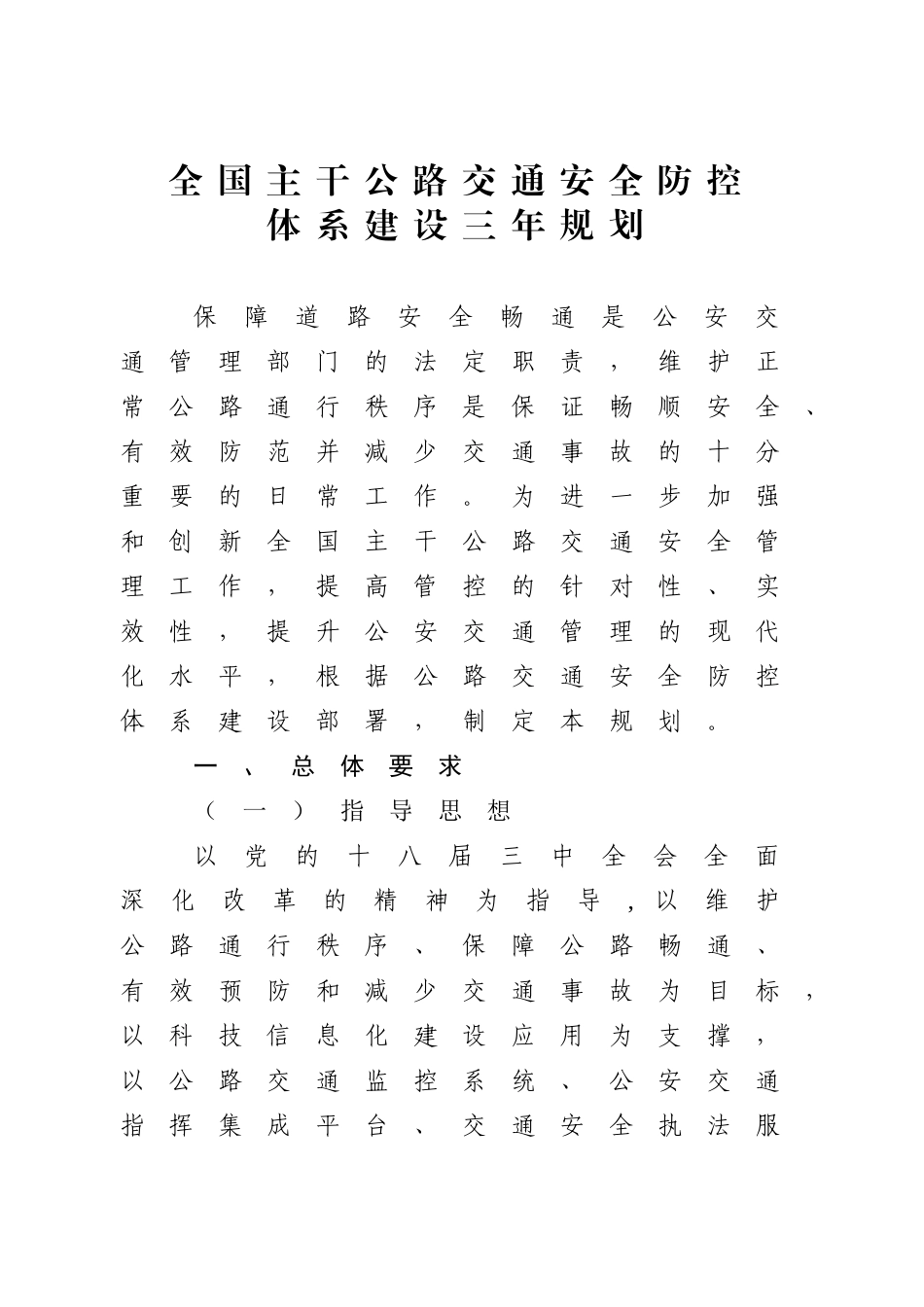 全国主干公路交通安全防控体系建设三年规划

保障道路安全畅通是公安交通管理部门的法定职责，维护正常公路通行秩序是保证畅顺安全、有效防范并减少交通事故的十分重要的日常工作。为进一步加强和创新全国主干公路交通安全管理工作，提高管控的针对性、实效性，提升公安交通管理的现代化水平，根据公路交通安全防控体系建设部署，制定本规划。

一、总体要求

（一）指导思想

以党的十八届三中全会全面深化改革的精神为指导，以维护公路通行秩序、保障公路畅通、有效预防和减少交通事故为目标，以科技信息化建设应用为支撑，以公路交通监控系统、公安交通指挥集成平台、交通安全执法服